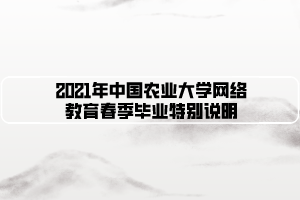 2021年中国农业大学网络教育春季毕业特别说明